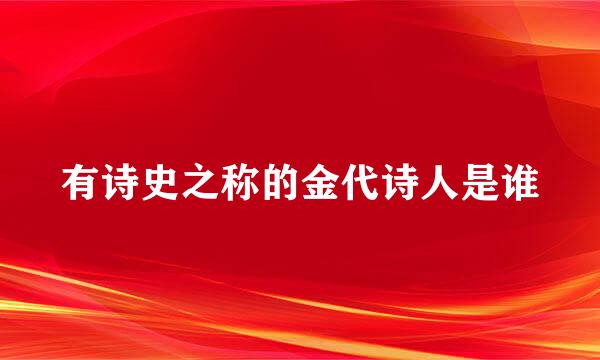 有诗史之称的金代诗人是谁